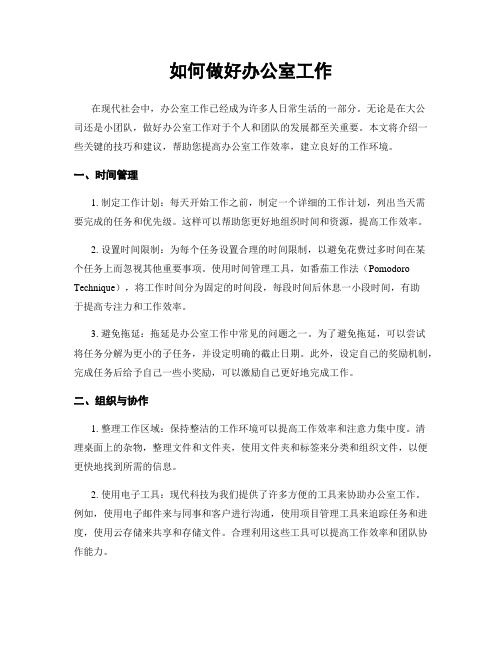 如何做好办公室工作

在现代社会中，办公室工作已经成为许多人日常生活的一部分。无论是在大公司还是小团队，做好办公室工作对于个人和团队的发展都至关重要。本文将介绍一些关键的技巧和建议，帮助您提高办公室工作效率，建立良好的工作环境。

一、时间管理

1. 制定工作计划：每天开始工作之前，制定一个详细的工作计划，列出当天需要完成的任务和优先级。这样可以帮助您更好地组织时间和资源，提高工作效率。

2. 设置时间限制：为每个任务设置合理的时间限制，以避免花费过多时间在某个任务上而忽视其他重要事项。使用时间管理工具，如番茄工作法（Pomodoro Technique），将工作时间分为固定的时间段，每段时间后休息一小段时间，有助于提高专注力和工作效率。

3. 避免拖延：拖延是办公室工作中常见的问题之一。为了避免拖延，可以尝试将任务分解为更小的子任务，并设定明确的截止日期。此外，设定自己的奖励机制，完成任务后给予自己一些小奖励，可以激励自己更好地完成工作。

二、组织与协作

1. 整理工作区域：保持整洁的工作环境可以提高工作效率和注意力集中度。清理桌面上的杂物，整理文件和文件夹，使用文件夹和标签来分类和组织文件，以便更快地找到所需的信息。

2. 使用电子工具：现代科技为我们提供了许多方便的工具来协助办公室工作。例如，使用电子邮件来与同事和客户进行沟通，使用项目管理工具来追踪任务和进度，使用云存储来共享和存储文件。合理利用这些工具可以提高工作效率和团队协作能力。